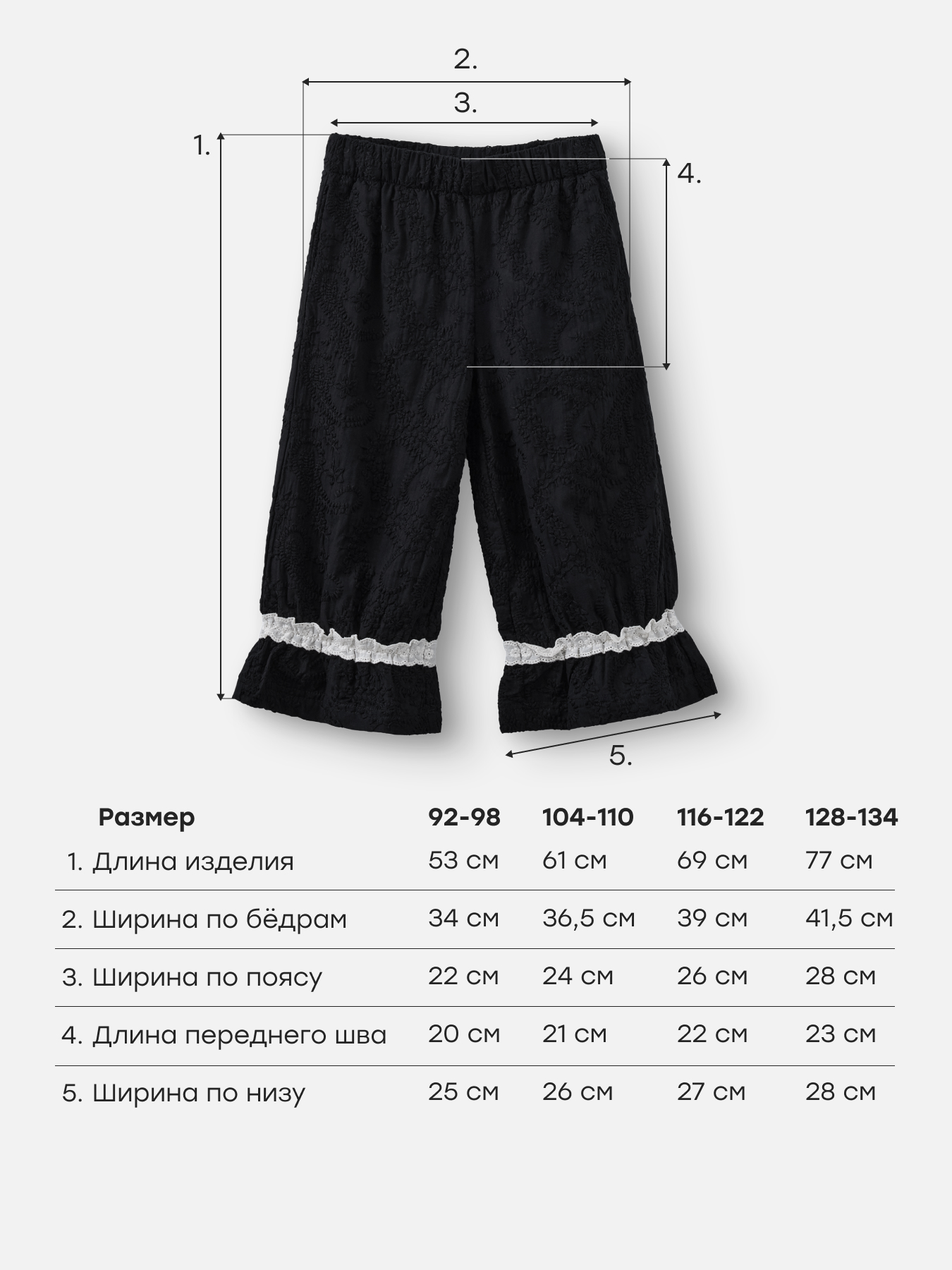 2.

3.

1.

4.

5.

| Размер | 92-98 | 104-110 | 116-122 | 128-134 |
|---|---|---|---|---|
| 1. Длина изделия | 53 см | 61 см | 69 см | 77 см |
| 2. Ширина по бёдрам | 34 см | 36,5 см | 39 см | 41,5 см |
| 3. Ширина по поясу | 22 см | 24 см | 26 см | 28 см |
| 4. Длина переднего шва | 20 см | 21 см | 22 см | 23 см |
| 5. Ширина по низу | 25 см | 26 см | 27 см | 28 см |